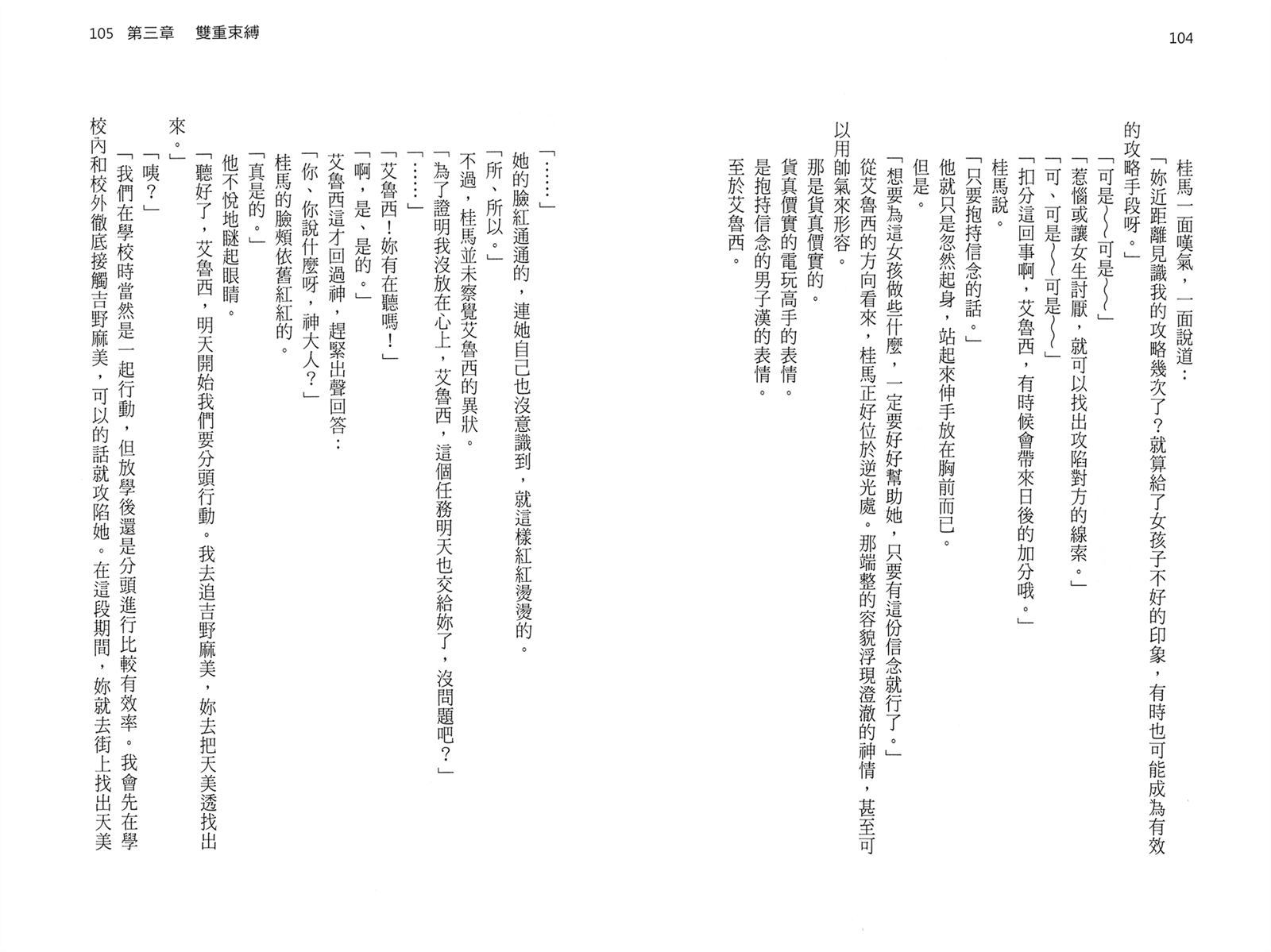 104

桂馬一面嘆氣，一面說道：

「妳近距離見識我的攻略幾次了？就算給了女孩子不好的印象，有時也可能成為有效的攻略手段呀。」

「可是～～可是～～」

「惹惱或讓女生討厭，就可以找出攻陷對方的線索。」

「可、可是～～可是～～」

「扣分這回事啊，艾魯西，有時候會帶來日後的加分哦。」

桂馬說。

「只要抱持信念的話。」

他就只是忽然起身，站起來伸手放在胸前而已。

但是。

「想要為這女孩做些什麼，一定要好好幫助她，只要有這份信念就行了。」

從艾魯西的方向看來，桂馬正好位於逆光處。那端整的容貌浮現澄澈的神情，甚至可以用帥氣來形容。

那是貨真價實的。

貨真價實的電玩高手的表情。

是抱持信念的男子漢的表情。

至於艾魯西。

105　第三章　雙重束縛

「……」

她的臉紅通通的，連她自己也沒意識到，就這樣紅紅燙燙的。

「所、所以。」

不過，桂馬並未察覺艾魯西的異狀。

「為了證明我沒放在心上，艾魯西，這個任務明天也交給妳了，沒問題吧？」

「……」

「艾魯西！妳有在聽嗎！」

「啊，是、是的。」

艾魯西這才回過神，趕緊出聲回答：

「你、你說什麼呀，神大人？」

桂馬的臉頰依舊紅紅的。

「真是的。」

他不悅地瞇起眼睛。

「聽好了，艾魯西，明天開始我們要分頭行動。我去追吉野麻美，妳去把天美透找出來。」

「咦？」

「我們在學校時當然是一起行動，但放學後還是分頭進行比較有效率。我會先在學校內和校外徹底接觸吉野麻美，可以的話就攻陷她。在這段期間，妳就去街上找出天美